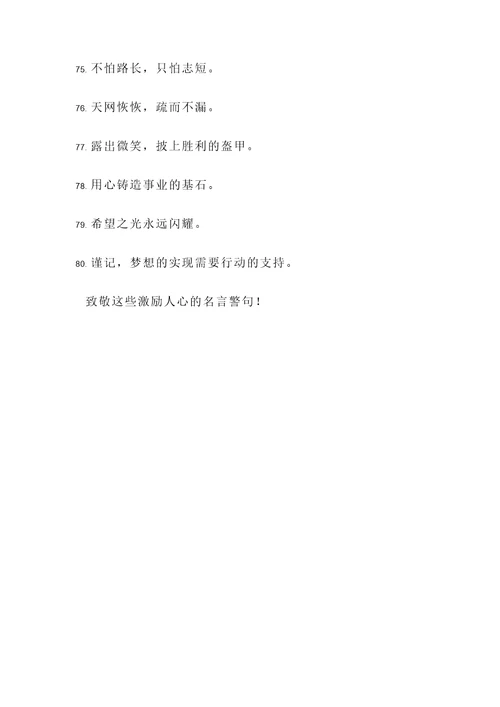 75. 不怕路长，只怕志短。

76. 天网恢恢，疏而不漏。

77. 露出微笑，披上胜利的盔甲。

78. 用心铸造事业的基石。

79. 希望之光永远闪耀。

80. 谨记，梦想的实现需要行动的支持。

致敬这些激励人心的名言警句！